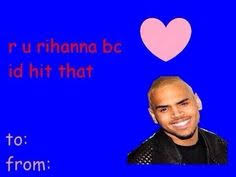 r u rihanna bc
id hit that

to:
from: